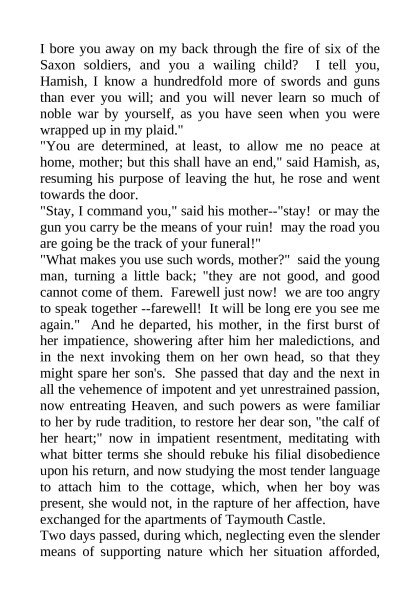 I bore you away on my back through the fire of six of the Saxon soldiers, and you a wailing child? I tell you, Hamish, I know a hundredfold more of swords and guns than ever you will; and you will never learn so much of noble war by yourself, as you have seen when you were wrapped up in my plaid."

"You are determined, at least, to allow me no peace at home, mother; but this shall have an end," said Hamish, as, resuming his purpose of leaving the hut, he rose and went towards the door.

"Stay, I command you," said his mother--"stay! or may the gun you carry be the means of your ruin! may the road you are going be the track of your funeral!"

"What makes you use such words, mother?" said the young man, turning a little back; "they are not good, and good cannot come of them. Farewell just now! we are too angry to speak together --farewell! It will be long ere you see me again." And he departed, his mother, in the first burst of her impatience, showering after him her maledictions, and in the next invoking them on her own head, so that they might spare her son's. She passed that day and the next in all the vehemence of impotent and yet unrestrained passion, now entreating Heaven, and such powers as were familiar to her by rude tradition, to restore her dear son, "the calf of her heart;" now in impatient resentment, meditating with what bitter terms she should rebuke his filial disobedience upon his return, and now studying the most tender language to attach him to the cottage, which, when her boy was present, she would not, in the rapture of her affection, have exchanged for the apartments of Taymouth Castle.

Two days passed, during which, neglecting even the slender means of supporting nature which her situation afforded,